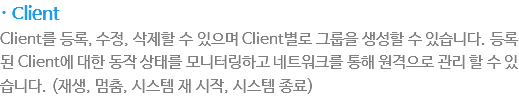 · Client

Client를 등록, 수정, 삭제할 수 있으며 Client별로 그룹을 생성할 수 있습니다. 등록된 Client에 대한 동작 상태를 모니터링하고 네트워크를 통해 원격으로 관리 할 수 있습니다. (재생, 멈춤, 시스템 재 시작, 시스템 종료)